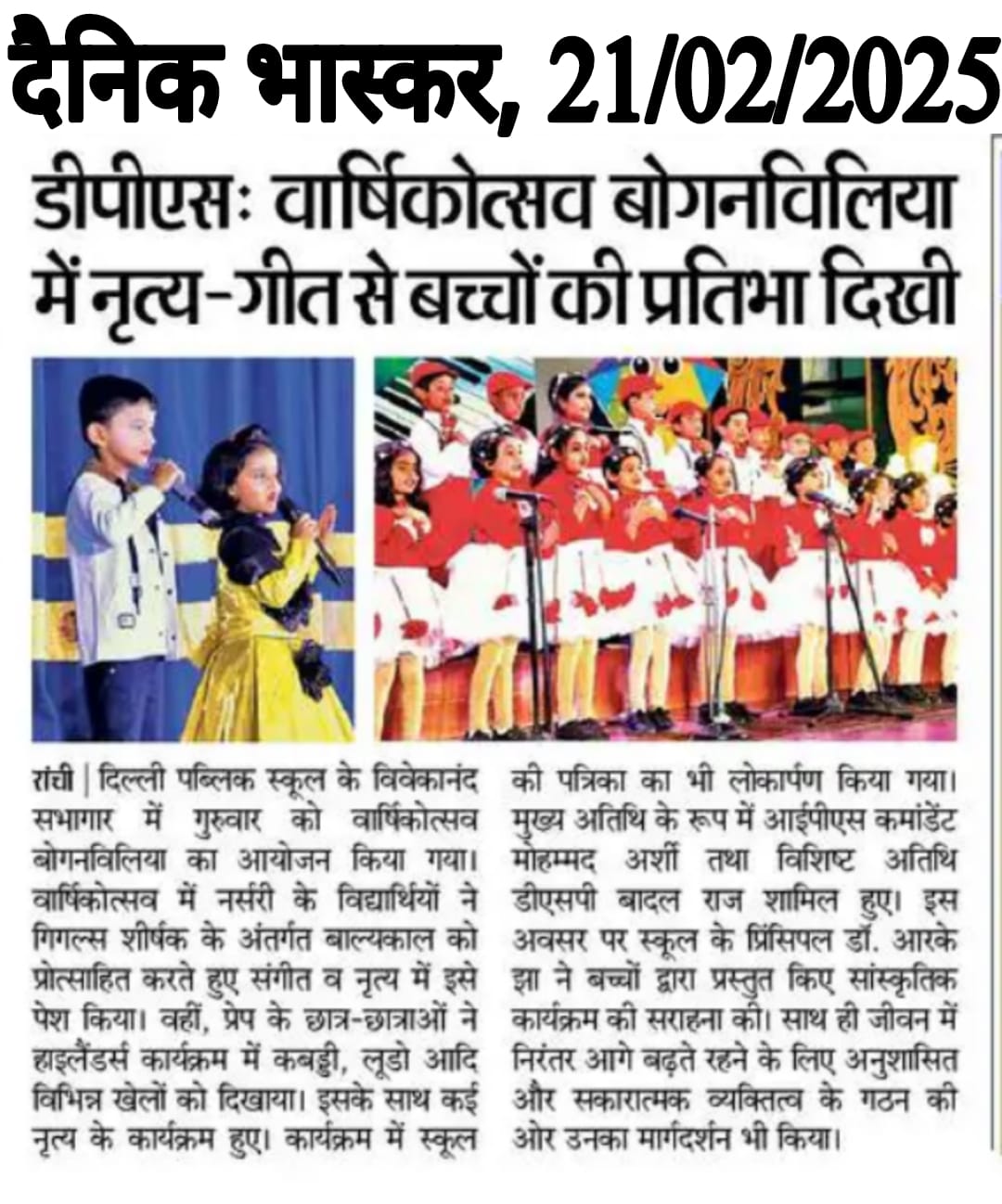 दैनिक भास्कर, 21/02/2025

डीपीएसः वार्षिकोत्सव बोगनविलिया में नृत्य-गीत से बच्चों की प्रतिभा दिखी

रांची | दिल्ली पब्लिक स्कूल के विवेकानंद सभागार में गुरुवार को वार्षिकोत्सव बोगनविलिया का आयोजन किया गया। वार्षिकोत्सव में नर्सरी के विद्यार्थियों ने गिगल्स शीर्षक के अंतर्गत बाल्यकाल को प्रोत्साहित करते हुए संगीत व नृत्य में इसे पेश किया। वहीं, प्रेप के छात्र-छात्राओं ने हाइलैंडर्स कार्यक्रम में कबड्डी, लूडो आदि विभिन्न खेलों को दिखाया। इसके साथ कई नृत्य के कार्यक्रम हुए। कार्यक्रम में स्कूल की पत्रिका का भी लोकार्पण किया गया। मुख्य अतिथि के रूप में आईपीएस कमांडेंट मोहम्मद अर्शी तथा विशिष्ट अतिथि डीएसपी बादल राज शामिल हुए। इस अवसर पर स्कूल के प्रिंसिपल डॉ. आरके झा ने बच्चों द्वारा प्रस्तुत किए सांस्कृतिक कार्यक्रम की सराहना की। साथ ही जीवन में निरंतर आगे बढ़ते रहने के लिए अनुशासित और सकारात्मक व्यक्तित्व के गठन की ओर उनका मार्गदर्शन भी किया।